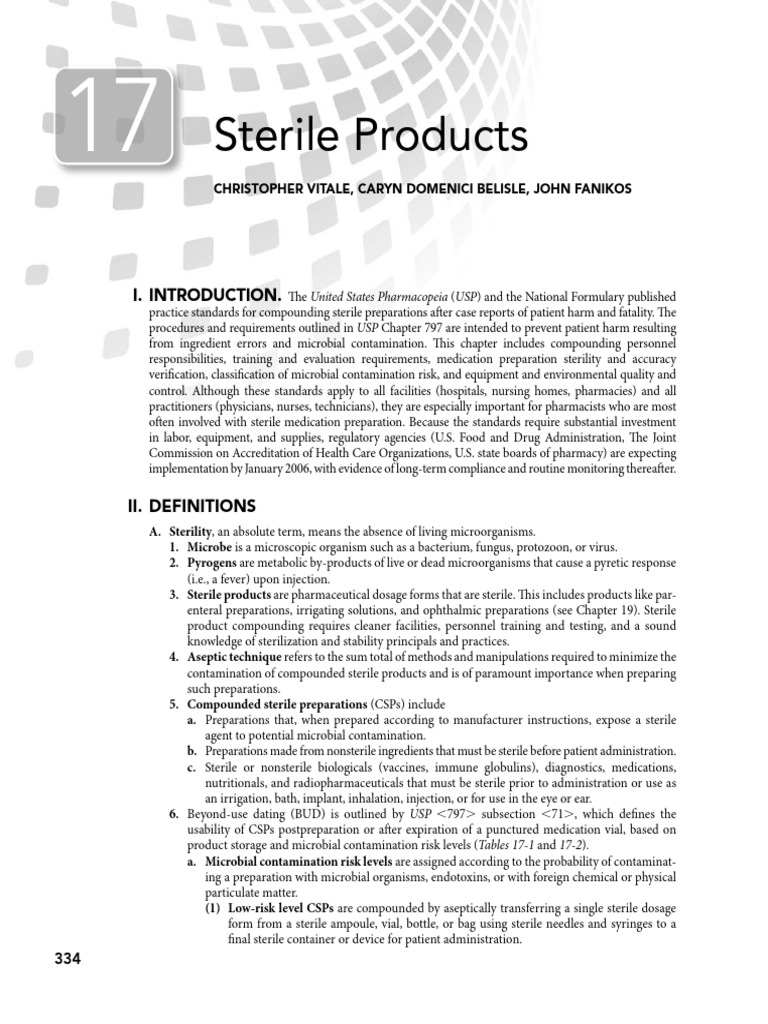 17

Sterile Products

CHRISTOPHER VITALE, CARYN DOMENICI BELISLE, JOHN FANIKOS

I. INTRODUCTION. The United States Pharmacopeia (USP) and the National Formulary published practice standards for compounding sterile preparations after case reports of patient harm and fatality. The procedures and requirements outlined in USP Chapter 797 are intended to prevent patient harm resulting from ingredient errors and microbial contamination. This chapter includes compounding personnel responsibilities, training and evaluation requirements, medication preparation sterility and accuracy verification, classification of microbial contamination risk, and equipment and environmental quality and control. Although these standards apply to all facilities (hospitals, nursing homes, pharmacies) and all practitioners (physicians, nurses, technicians), they are especially important for pharmacists who are most often involved with sterile medication preparation. Because the standards require substantial investment in labor, equipment, and supplies, regulatory agencies (U.S. Food and Drug Administration, The Joint Commission on Accreditation of Health Care Organizations, U.S. state boards of pharmacy) are expecting implementation by January 2006, with evidence of long-term compliance and routine monitoring thereafter.

II. DEFINITIONS

A. Sterility, an absolute term, means the absence of living microorganisms.
1. Microbe is a microscopic organism such as a bacterium, fungus, protozoon, or virus.
2. Pyrogens are metabolic by-products of live or dead microorganisms that cause a pyretic response (i.e., a fever) upon injection.
3. Sterile products are pharmaceutical dosage forms that are sterile. This includes products like parenteral preparations, irrigating solutions, and ophthalmic preparations (see Chapter 19). Sterile product compounding requires cleaner facilities, personnel training and testing, and a sound knowledge of sterilization and stability principals and practices.
4. Aseptic technique refers to the sum total of methods and manipulations required to minimize the contamination of compounded sterile products and is of paramount importance when preparing such preparations.
5. Compounded sterile preparations (CSPs) include
a. Preparations that, when prepared according to manufacturer instructions, expose a sterile agent to potential microbial contamination.
b. Preparations made from nonsterile ingredients that must be sterile before patient administration.
c. Sterile or nonsterile biologicals (vaccines, immune globulins), diagnostics, medications, nutritionals, and radiopharmaceuticals that must be sterile prior to administration or use as an irrigation, bath, implant, inhalation, injection, or for use in the eye or ear.
6. Beyond-use dating (BUD) is outlined by USP <797> subsection <71>, which defines the usability of CSPs postpreparation or after expiration of a punctured medication vial, based on product storage and microbial contamination risk levels (Tables 17-1 and 17-2).
a. Microbial contamination risk levels are assigned according to the probability of contaminating a preparation with microbial organisms, endotoxins, or with foreign chemical or physical particulate matter.
(1) Low-risk level CSPs are compounded by aseptically transferring a single sterile dosage form from a sterile ampoule, vial, bottle, or bag using sterile needles and syringes to a final sterile container or device for patient administration.

334